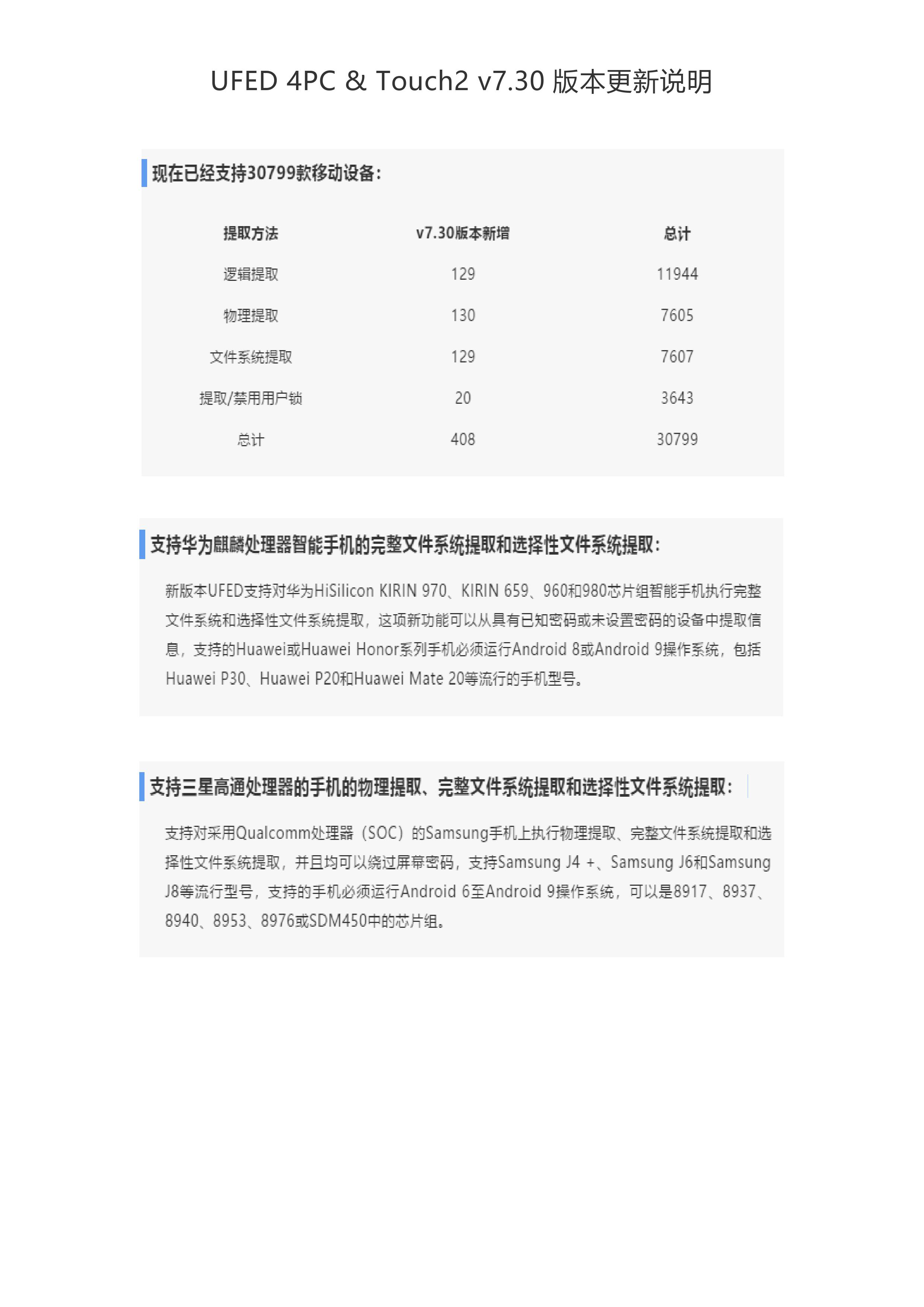 UFED 4PC & Touch2 v7.30 版本更新说明

现在已经支持30799款移动设备：

| 提取方法 | v7.30版本新增 | 总计 |
|---|---|---|
| 逻辑提取 | 129 | 11944 |
| 物理提取 | 130 | 7605 |
| 文件系统提取 | 129 | 7607 |
| 提取/禁用用户锁 | 20 | 3643 |
| 总计 | 408 | 30799 |

支持华为麒麟处理器智能手机的完整文件系统提取和选择性文件系统提取：

新版本UFED支持对华为HiSilicon KIRIN 970、KIRIN 659、960和980芯片组智能手机执行完整文件系统和选择性文件系统提取，这项新功能可以从具有已知密码或未设置密码的设备中提取信息，支持的Huawei或Huawei Honor系列手机必须运行Android 8或Android 9操作系统，包括Huawei P30、Huawei P20和Huawei Mate 20等流行的手机型号。

支持三星高通处理器的手机的物理提取、完整文件系统提取和选择性文件系统提取：

支持对采用Qualcomm处理器（SOC）的Samsung手机上执行物理提取、完整文件系统提取和选择性文件系统提取，并且均可以绕过屏幕密码，支持Samsung J4 +、Samsung J6和Samsung J8等流行型号，支持的手机必须运行Android 6至Android 9操作系统，可以是8917、8937、8940、8953、8976或SDM450中的芯片组。